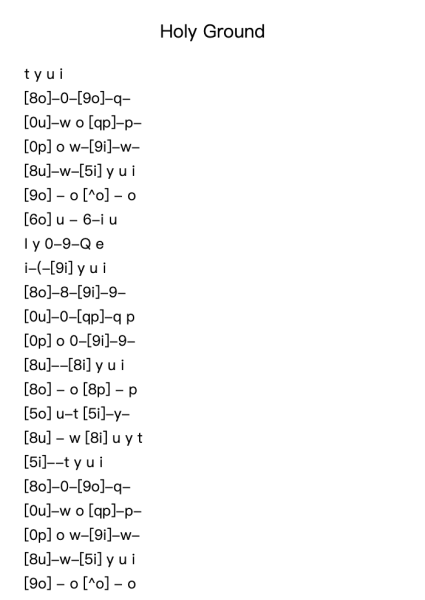 Holy Ground

t y u i
[8o]–0–[9o]–q–
[0u]–w o [qp]–p–
[0p] o w–[9i]–w–
[8u]–w–[5i] y u i
[9o] – o [^o] – o
[6o] u – 6–i u
I y 0–9–Q e
i–(–[9i] y u i
[8o]–8–[9i]–9–
[0u]–0–[qp]–q p
[0p] o 0–[9i]–9–
[8u]––[8i] y u i
[8o] – o [8p] – p
[5o] u–t [5i]–y–
[8u] – w [8i] u y t
[5i]––t y u i
[8o]–0–[9o]–q–
[0u]–w o [qp]–p–
[0p] o w–[9i]–w–
[8u]–w–[5i] y u i
[9o] – o [^o] – o